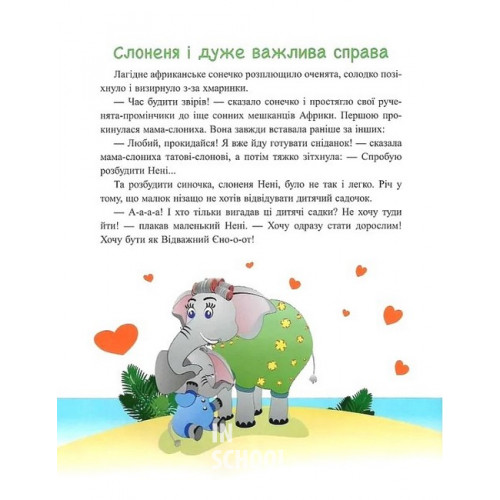 Слоненя і дуже важлива справа

Лагідне африканське сонечко розплющило оченята, солодко позіхнуло і визирнуло з-за хмаринки.

— Час будити звірів! — сказало сонечко і простягло свої рученята-промінчики до іще сонних мешканців Африки. Першою прокинулася мама-слониха. Вона завжди вставала раніше за інших:

— Любий, прокидайся! Я вже йду готувати сніданок! — сказала мама-слониха татові-слонові, а потім тяжко зітхнула: — Спробую розбудити Нені...

Та розбудити синочка, слоненя Нені, було не так і легко. Річ у тому, що малюк нізащо не хотів відвідувати дитячий садочок.

— А-а-а-а! І хто тільки вигадав ці дитячі садки? Не хочу туди йти! — плакав маленький Нені. — Хочу одразу стати дорослим! Хочу бути як Відважний Єно-о-от!

IN SCHOOL